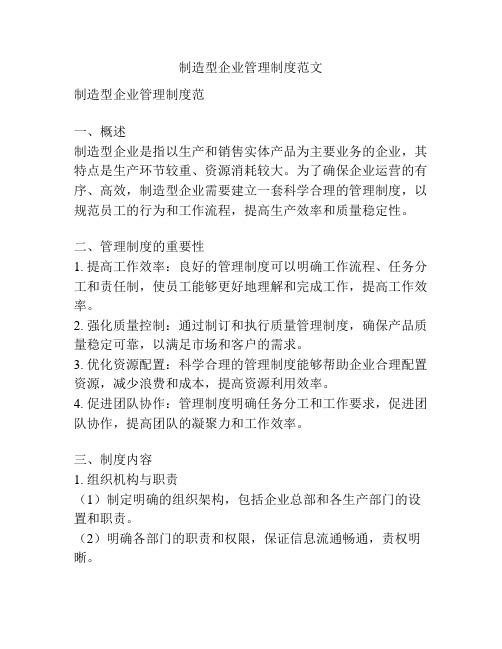 制造型企业管理制度范文

制造型企业管理制度范

一、概述
制造型企业是指以生产和销售实体产品为主要业务的企业，其特点是生产环节较重、资源消耗较大。为了确保企业运营的有序、高效，制造型企业需要建立一套科学合理的管理制度，以规范员工的行为和工作流程，提高生产效率和质量稳定性。

二、管理制度的重要性
1. 提高工作效率：良好的管理制度可以明确工作流程、任务分工和责任制，使员工能够更好地理解和完成工作，提高工作效率。
2. 强化质量控制：通过制订和执行质量管理制度，确保产品质量稳定可靠，以满足市场和客户的需求。
3. 优化资源配置：科学合理的管理制度能够帮助企业合理配置资源，减少浪费和成本，提高资源利用效率。
4. 促进团队协作：管理制度明确任务分工和工作要求，促进团队协作，提高团队的凝聚力和工作效率。

三、制度内容
1. 组织机构与职责
（1）制定明确的组织架构，包括企业总部和各生产部门的设置和职责。
（2）明确各部门的职责和权限，保证信息流通畅通，责权明晰。